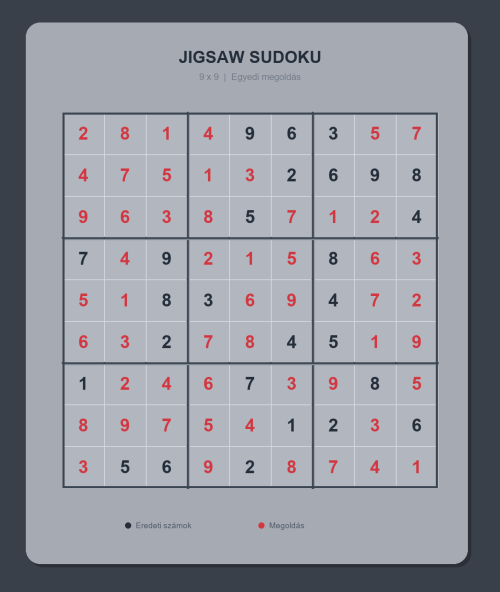 JIGSAW SUDOKU

9 x 9 | Egyedi megoldás

| 2 | 8 | 1 | 4 | 9 | 6 | 3 | 5 | 7 |
|---|---|---|---|---|---|---|---|---|
| 4 | 7 | 5 | 1 | 3 | 2 | 6 | 9 | 8 |
| 9 | 6 | 3 | 8 | 5 | 7 | 1 | 2 | 4 |
| 7 | 4 | 9 | 2 | 1 | 5 | 8 | 6 | 3 |
| 5 | 1 | 8 | 3 | 6 | 9 | 4 | 7 | 2 |
| 6 | 3 | 2 | 7 | 8 | 4 | 5 | 1 | 9 |
| 1 | 2 | 4 | 6 | 7 | 3 | 9 | 8 | 5 |
| 8 | 9 | 7 | 5 | 4 | 1 | 2 | 3 | 6 |
| 3 | 5 | 6 | 9 | 2 | 8 | 7 | 4 | 1 |

• Eredeti számok
• Megoldás